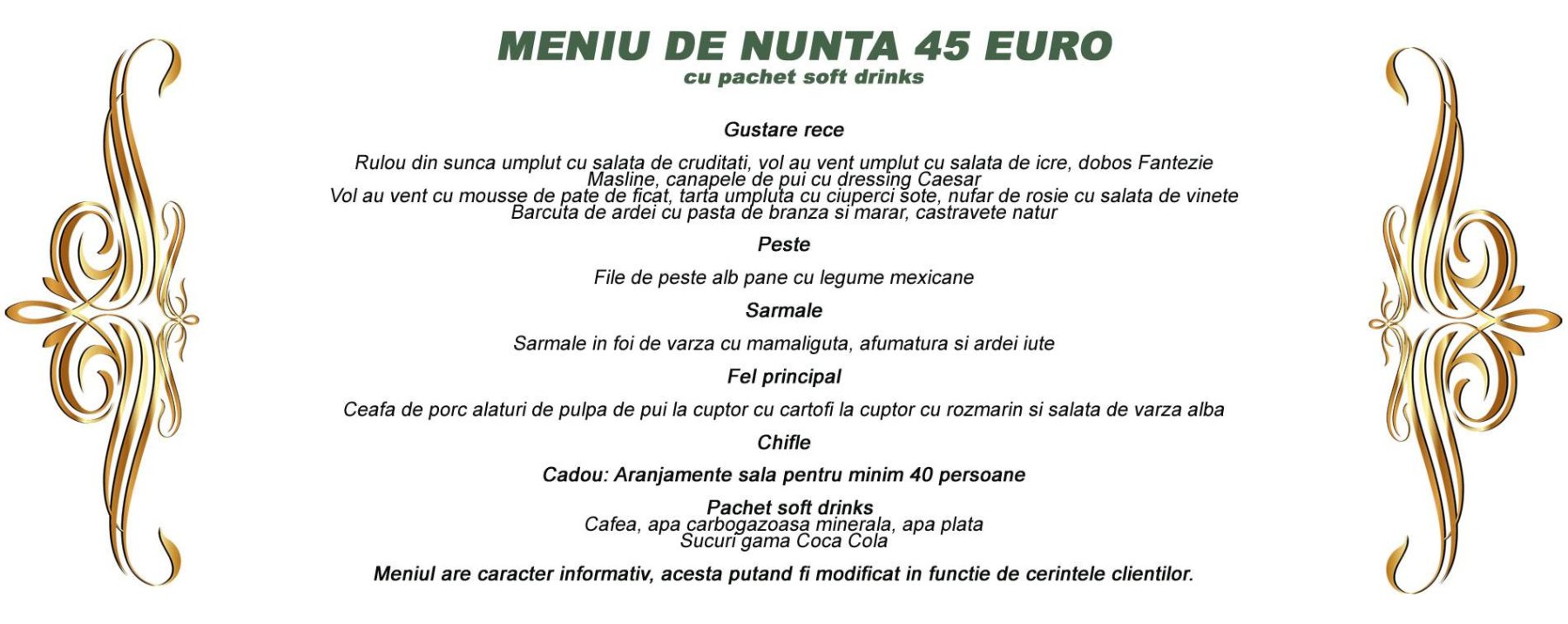 MENIU DE NUNTA 45 EURO
cu pachet soft drinks

Gustare rece

Rulou din sunca umplut cu salata de cruditati, vol au vent umplut cu salata de icre, dobos Fantezie
Masline, canapele de pui cu dressing Caesar
Vol au vent cu mousse de pate de ficat, tarta umpluta cu ciuperci sote, nufar de rosie cu salata de vinete
Barcuta de ardei cu pasta de branza si marar, castravete natur

Peste

File de peste alb pane cu legume mexicane

Sarmale

Sarmale in foi de varza cu mamaliguta, afumatura si ardei iute

Fel principal

Ceafa de porc alaturi de pulpa de pui la cuptor cu cartofi la cuptor cu rozmarin si salata de varza alba

Chifle

Cadou: Aranjamente sala pentru minim 40 persoane

Pachet soft drinks
Cafea, apa carbogazoasa minerala, apa plata
Sucuri gama Coca Cola

Meniul are caracter informativ, acesta putand fi modificat in functie de cerintele clientilor.